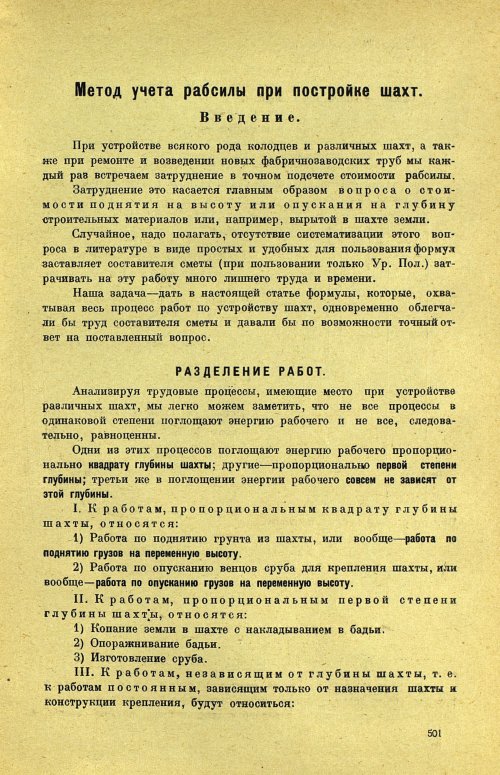 Метод учета рабсилы при постройке шахт.

Введение.

При устройстве всякого рода колодцев и различных шахт, а также при ремонте и возведении новых фабричнозаводских труб мы каждый раз встречаем затруднение в точном подсчете стоимости рабсилы.

Затруднение это касается главным образом вопроса о стоимости поднятия на высоту или опускания на глубину строительных материалов или, например, вырытой в шахте земли.

Случайное, надо полагать, отсутствие систематизации этого вопроса в литературе в виде простых и удобных для пользования формул заставляет составителя сметы (при пользовании только Ур. Пол.) затрачивать на эту работу много лишнего труда и времени.

Наша задача—дать в настоящей статье формулы, которые, охватывая весь процесс работ по устройству шахт, одновременно облегчали бы труд составителя сметы и давали бы по возможности точный ответ на поставленный вопрос.

РАЗДЕЛЕНИЕ РАБОТ.

Анализируя трудовые процессы, имеющие место при устройстве различных шахт, мы легко можем заметить, что не все процессы в одинаковой степени поглощают энергию рабочего и не все, следовательно, равноценны.

Одни из этих процессов поглощают энергию рабочего пропорционально квадрату глубины шахты; другие—пропорционально первой степени глубины; третьи же в поглощении энергии рабочего совсем не зависят от этой глубины.

I. К работам, пропорциональным квадрату глубины шахты, относятся:

1) Работа по поднятию грунта из шахты, или вообще—работа по поднятию грузов на переменную высоту.

2) Работа по опусканию венцов сруба для крепления шахты, или вообще—работа по опусканию грузов на переменную высоту.

II. К работам, пропорциональным первой степени глубины шахты, относятся:

1) Копание земли в шахте с накладыванием в бадьи.

2) Опоражнивание бадьи.

3) Изготовление сруба.

III. К работам, независящим от глубины шахты, т. е. к работам постоянным, зависящим только от назначения шахты и конструкции крепления, будут относиться:

501